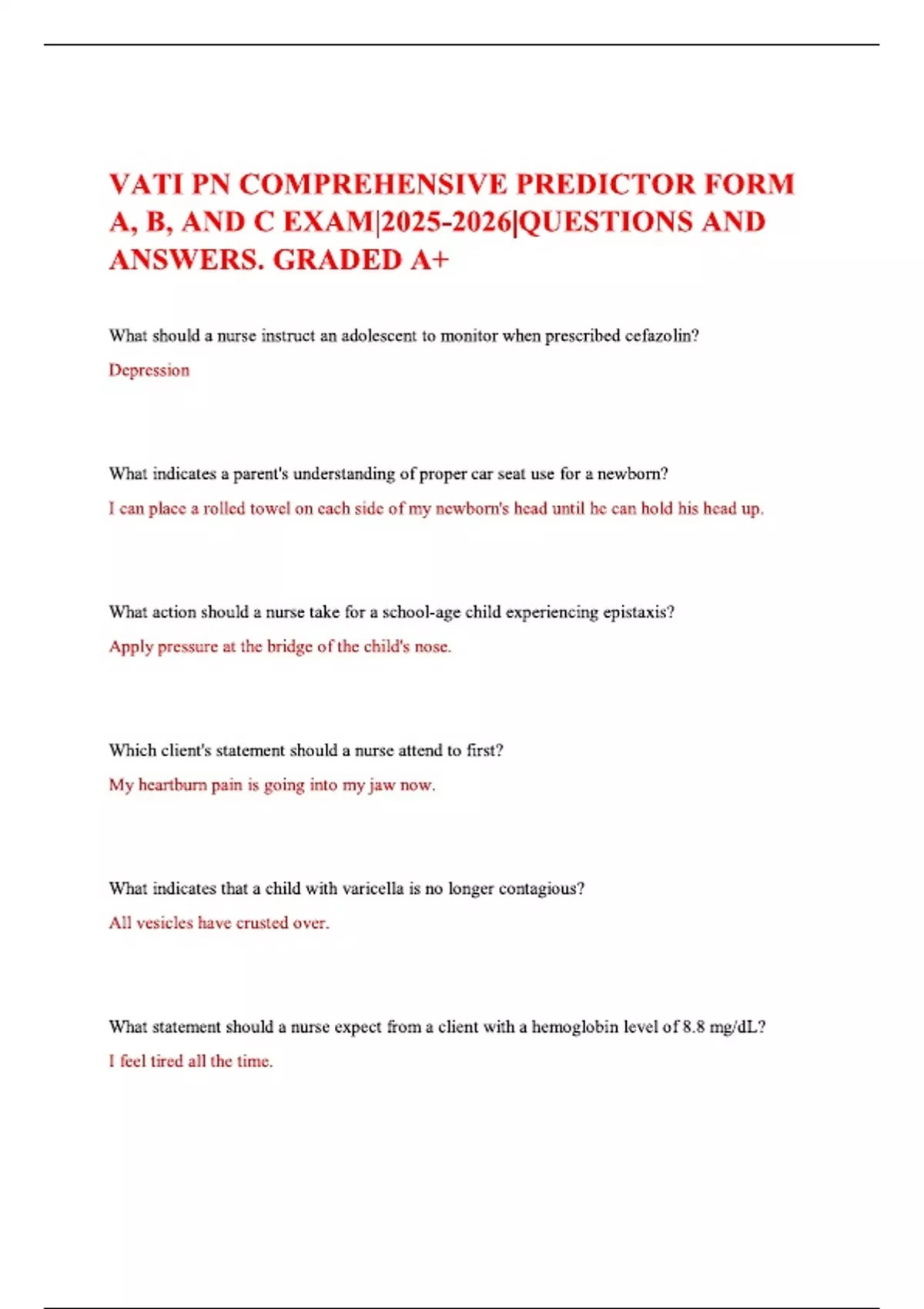 VATI PN COMPREHENSIVE PREDICTOR FORM A, B, AND C EXAM|2025-2026|QUESTIONS AND ANSWERS. GRADED A+

What should a nurse instruct an adolescent to monitor when prescribed cefazolin?

Depression

What indicates a parent's understanding of proper car seat use for a newborn?

I can place a rolled towel on each side of my newborn's head until he can hold his head up.

What action should a nurse take for a school-age child experiencing epistaxis?

Apply pressure at the bridge of the child's nose.

Which client's statement should a nurse attend to first?

My heartburn pain is going into my jaw now.

What indicates that a child with varicella is no longer contagious?

All vesicles have crusted over.

What statement should a nurse expect from a client with a hemoglobin level of 8.8 mg/dL?

I feel tired all the time.